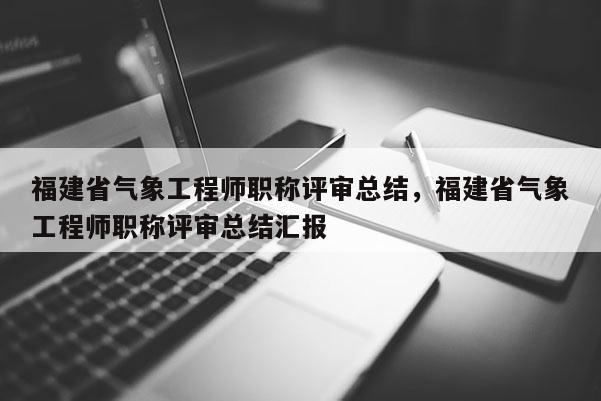 福建省气象工程师职称评审总结，福建省气象工程师职称评审总结汇报